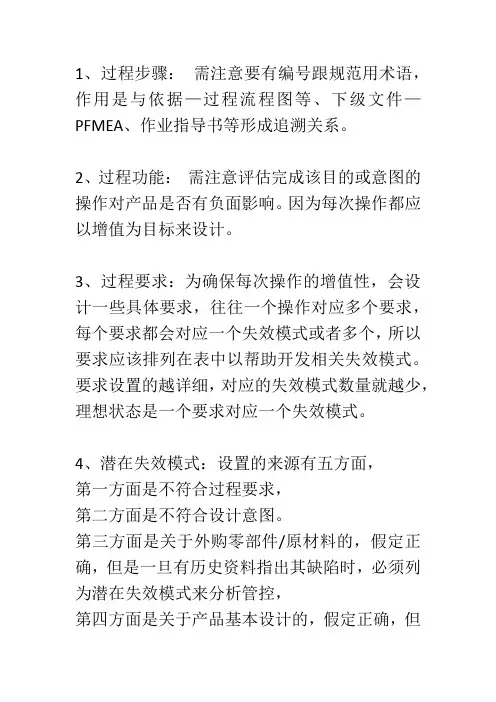 1、过程步骤： 需注意要有编号跟规范用术语，作用是与依据—过程流程图等、下级文件—PFMEA、作业指导书等形成追溯关系。

2、过程功能： 需注意评估完成该目的或意图的操作对产品是否有负面影响。因为每次操作都应以增值为目标来设计。

3、过程要求：为确保每次操作的增值性，会设计一些具体要求，往往一个操作对应多个要求，每个要求都会对应一个失效模式或者多个，所以要求应该排列在表中以帮助开发相关失效模式。要求设置的越详细，对应的失效模式数量就越少，理想状态是一个要求对应一个失效模式。

4、潜在失效模式：设置的来源有五方面，
第一方面是不符合过程要求，
第二方面是不符合设计意图。
第三方面是关于外购零部件/原材料的，假定正确，但是一旦有历史资料指出其缺陷时，必须列为潜在失效模式来分析管控，
第四方面是关于产品基本设计的，假定正确，但